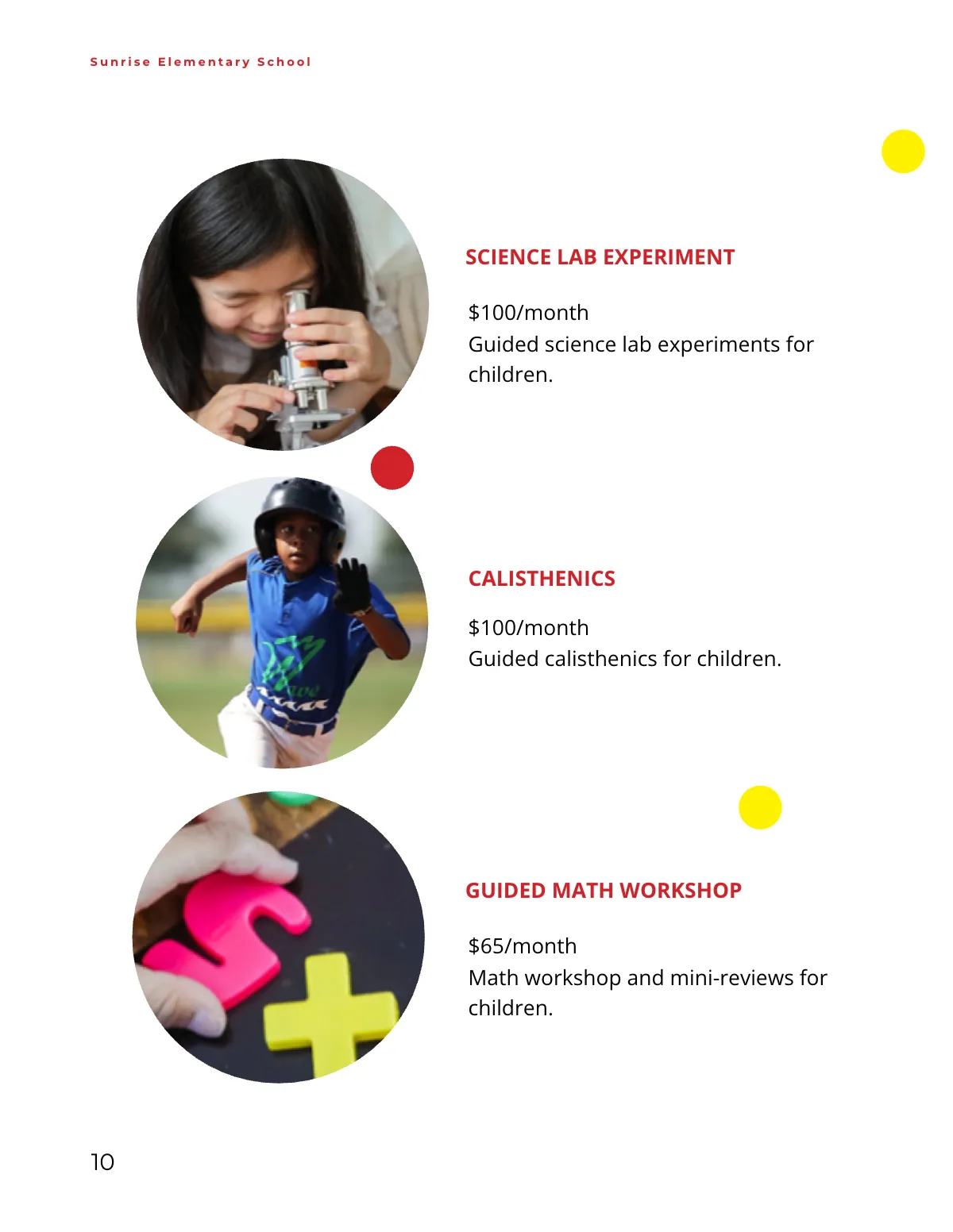 Sunrise Elementary School

SCIENCE LAB EXPERIMENT

\$100/month
Guided science lab experiments for children.

CALISTHENICS

\$100/month
Guided calisthenics for children.

GUIDED MATH WORKSHOP

\$65/month
Math workshop and mini-reviews for children.

10